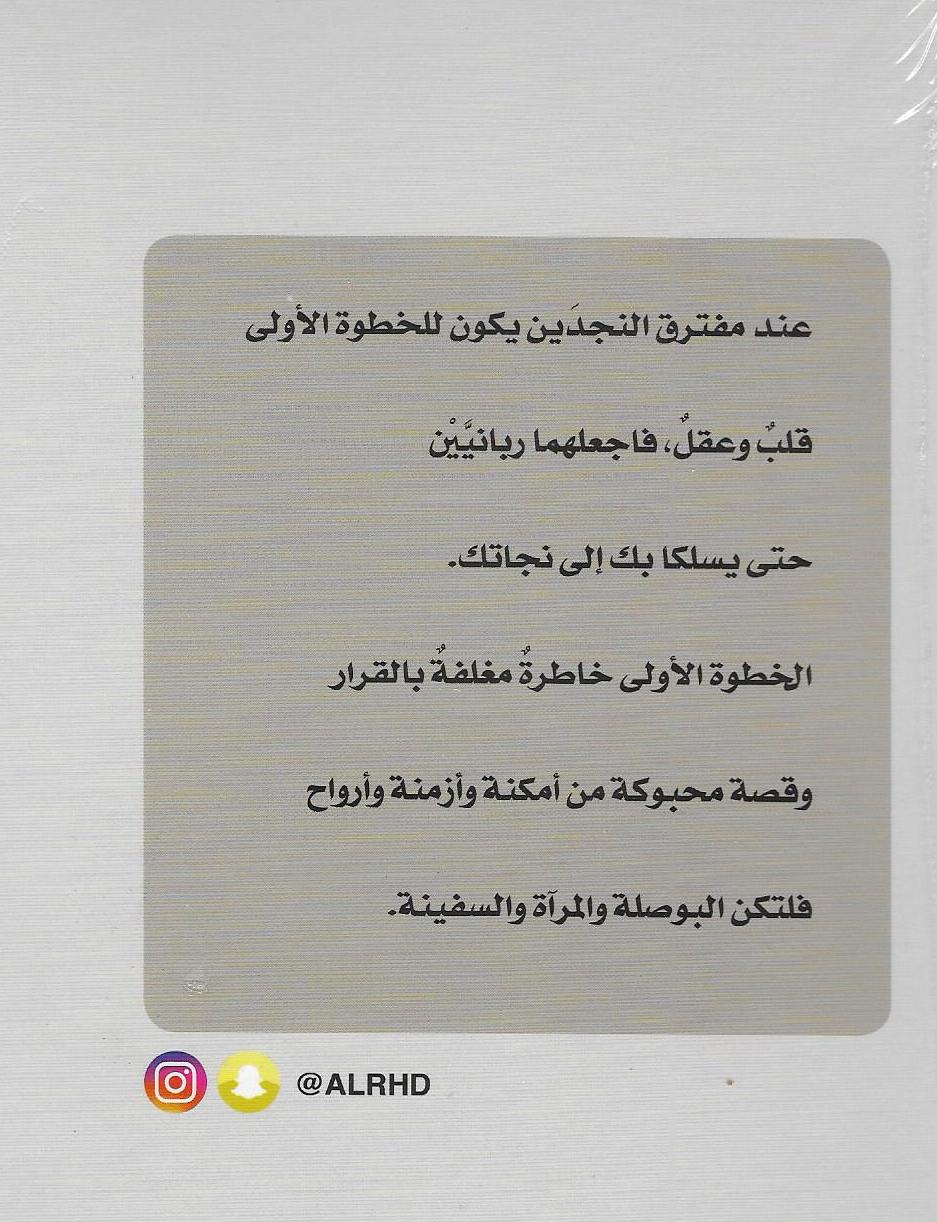 عند مفترق النجدَين يكون للخطوة الأولى

قلبٌ وعقلٌ، فاجعلهما ربانيَّيْن

حتى يسلكا بك إلى نجاتك.

الخطوة الأولى خاطرةٌ مغلفةٌ بالقرار

وقصة محبوكة من أمكنة وأزمنة وأرواح

فلتكن البوصلة والمرآة والسفينة.

@ALRHD